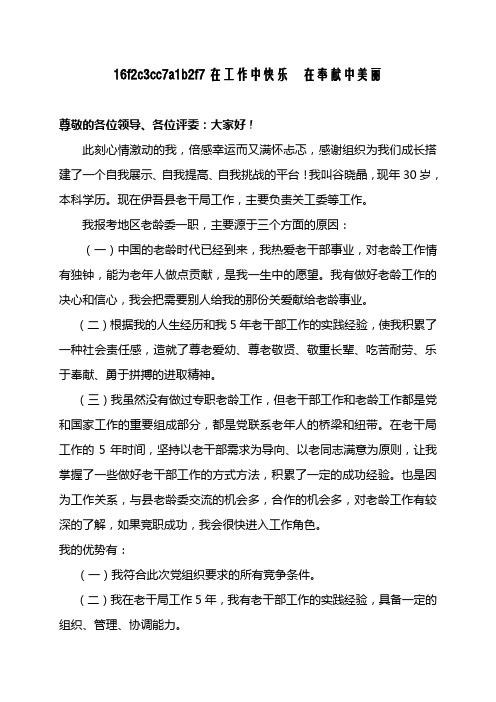 16f2c3cc7a1b2f7 在工作中快乐　在奉献中美丽

尊敬的各位领导、各位评委：大家好！

此刻心情激动的我，倍感幸运而又满怀忐忑，感谢组织为我们成长搭建了一个自我展示、自我提高、自我挑战的平台！我叫谷晓晶，现年 30 岁，本科学历。现在伊吾县老干局工作，主要负责关工委等工作。

我报考地区老龄委一职，主要源于三个方面的原因：

（一）中国的老龄时代已经到来，我热爱老干部事业，对老龄工作情有独钟，能为老年人做点贡献，是我一生中的愿望。我有做好老龄工作的决心和信心，我会把需要别人给我的那份关爱献给老龄事业。

（二）根据我的人生经历和我 5 年老干部工作的实践经验，使我积累了一种社会责任感，造就了尊老爱幼、尊老敬贤、敬重长辈、吃苦耐劳、乐于奉献、勇于拼搏的进取精神。

（三）我虽然没有做过专职老龄工作，但老干部工作和老龄工作都是党和国家工作的重要组成部分，都是党联系老年人的桥梁和纽带。在老干局工作的 5 年时间，坚持以老干部需求为导向、以老同志满意为原则，让我掌握了一些做好老干部工作的方式方法，积累了一定的成功经验。也是因为工作关系，与县老龄委交流的机会多，合作的机会多，对老龄工作有较深的了解，如果竞职成功，我会很快进入工作角色。

我的优势有：

（一）我符合此次党组织要求的所有竞争条件。

（二）我在老干局工作 5 年，我有老干部工作的实践经验，具备一定的组织、管理、协调能力。